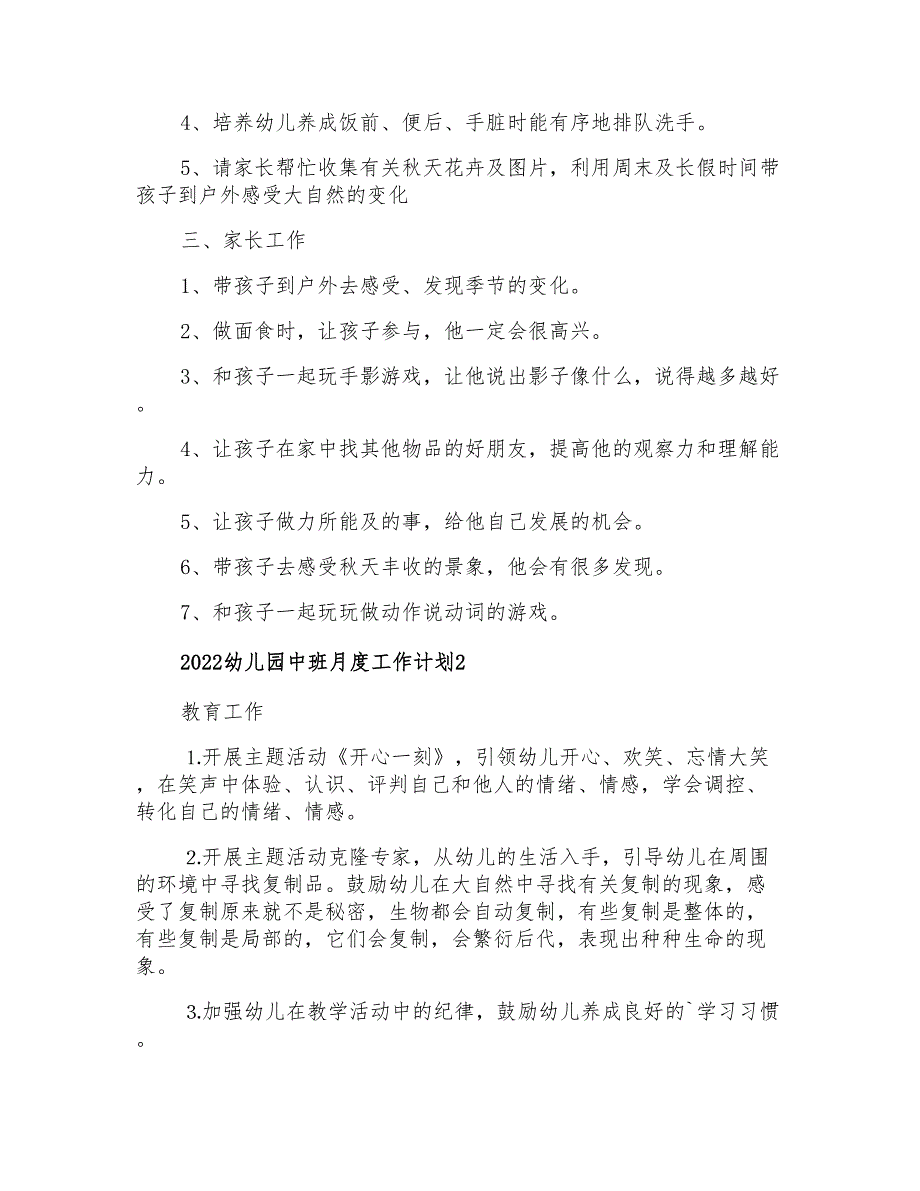 4、培养幼儿养成饭前、便后、手脏时能有序地排队洗手。

5、请家长帮忙收集有关秋天花卉及图片，利用周末及长假时间带孩子到户外感受大自然的变化

三、家长工作

1、带孩子到户外去感受、发现季节的变化。

2、做面食时，让孩子参与，他一定会很高兴。

3、和孩子一起玩手影游戏，让他说出影子像什么，说得越多越好。

4、让孩子在家中找其他物品的好朋友，提高他的观察力和理解能力。

5、让孩子做力所能及的事，给他自己发展的机会。

6、带孩子去感受秋天丰收的景象，他会有很多发现。

7、和孩子一起玩玩做动作说动词的游戏。

2022幼儿园中班月度工作计划2

教育工作

1.开展主题活动《开心一刻》，引领幼儿开心、欢笑、忘情大笑，在笑声中体验、认识、评判自己和他人的情绪、情感，学会调控、转化自己的情绪、情感。

2.开展主题活动克隆专家，从幼儿的生活入手，引导幼儿在周围的环境中寻找复制品。鼓励幼儿在大自然中寻找有关复制的现象，感受了复制原来就不是秘密，生物都会自动复制，有些复制是整体的，有些复制是局部的，它们会复制，会繁衍后代，表现出种种生命的现象。

3.加强幼儿在教学活动中的纪律，鼓励幼儿养成良好的`学习习惯。